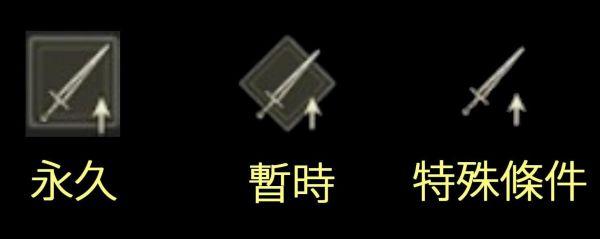 永久

暫時

特殊條件